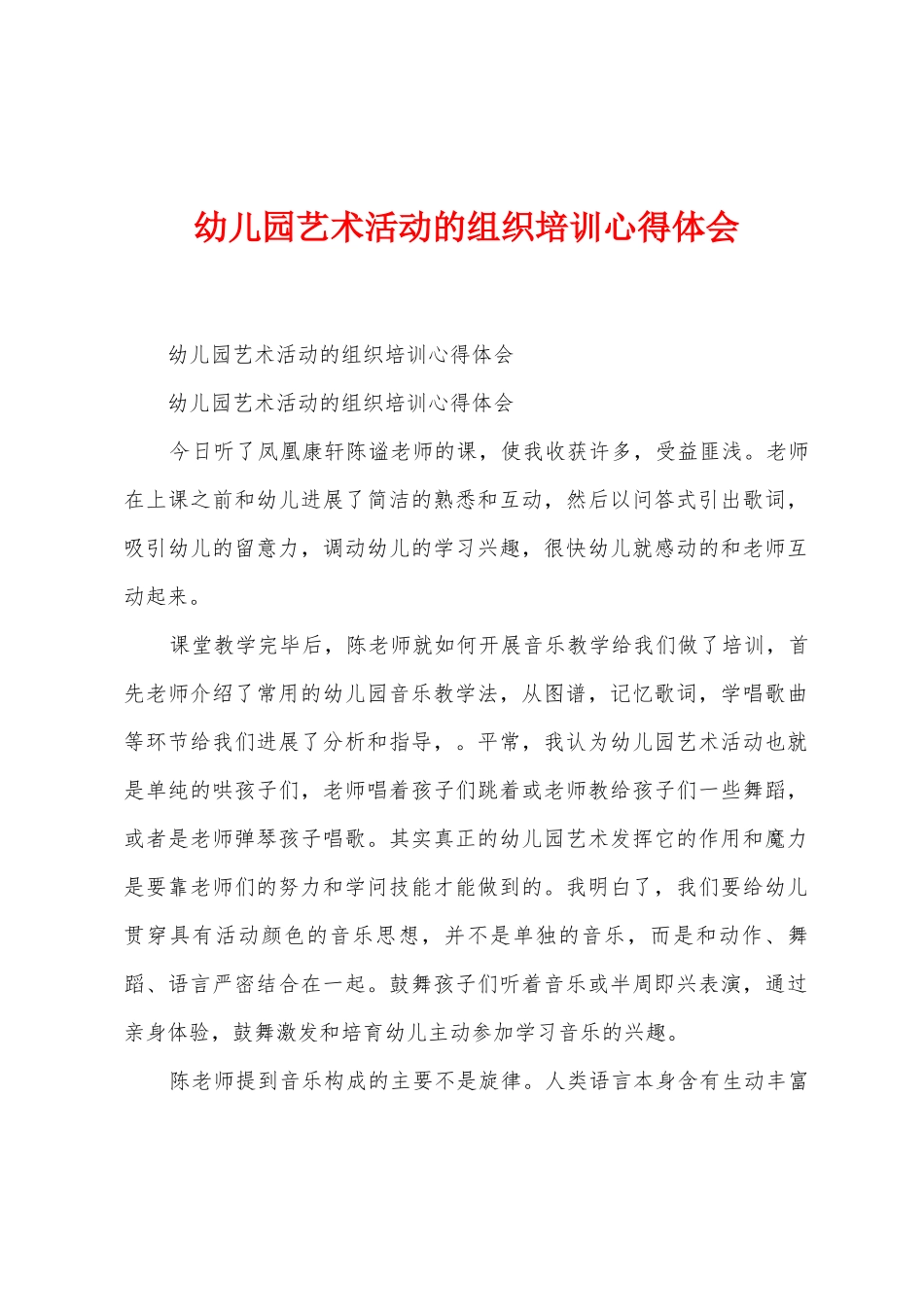 幼儿园艺术活动的组织培训心得体会

幼儿园艺术活动的组织培训心得体会

幼儿园艺术活动的组织培训心得体会

今日听了凤凰康轩陈谧老师的课，使我收获许多，受益匪浅。老师在上课之前和幼儿进展了简洁的熟悉和互动，然后以问答式引出歌词，吸引幼儿的留意力，调动幼儿的学习兴趣，很快幼儿就感动的和老师互动起来。

课堂教学完毕后，陈老师就如何开展音乐教学给我们做了培训，首先老师介绍了常用的幼儿园音乐教学法，从图谱，记忆歌词，学唱歌曲等环节给我们进展了分析和指导，。平常，我认为幼儿园艺术活动也就是单纯的哄孩子们，老师唱着孩子们跳着或老师教给孩子们一些舞蹈，或者是老师弹琴孩子唱歌。其实真正的幼儿园艺术发挥它的作用和魔力是要靠老师们的努力和学问技能才能做到的。我明白了，我们要给幼儿贯穿具有活动颜色的音乐思想，并不是单独的音乐，而是和动作、舞蹈、语言严密结合在一起。鼓舞孩子们听着音乐或半周即兴表演，通过亲身体验，鼓舞激发和培育幼儿主动参加学习音乐的兴趣。

陈老师提到音乐构成的主要不是旋律。人类语言本身含有生动丰富